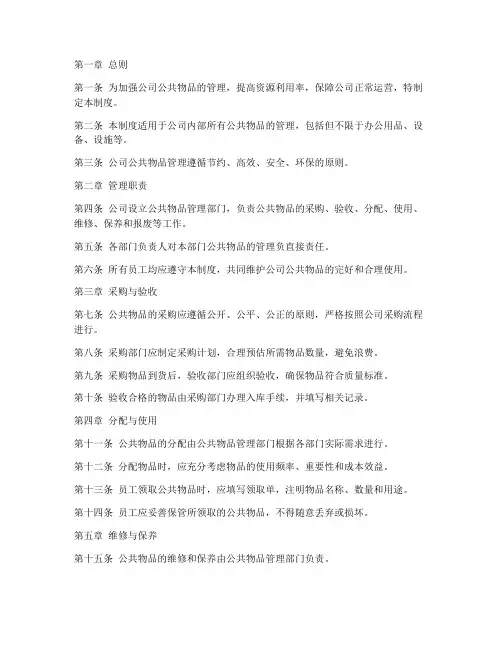 第一章 总则

第一条 为加强公司公共物品的管理，提高资源利用率，保障公司正常运营，特制定本制度。

第二条 本制度适用于公司内部所有公共物品的管理，包括但不限于办公用品、设备、设施等。

第三条 公司公共物品管理遵循节约、高效、安全、环保的原则。

第二章 管理职责

第四条 公司设立公共物品管理部门，负责公共物品的采购、验收、分配、使用、维修、保养和报废等工作。

第五条 各部门负责人对本部门公共物品的管理负直接责任。

第六条 所有员工均应遵守本制度，共同维护公司公共物品的完好和合理使用。

第三章 采购与验收

第七条 公共物品的采购应遵循公开、公平、公正的原则，严格按照公司采购流程进行。

第八条 采购部门应制定采购计划，合理预估所需物品数量，避免浪费。

第九条 采购物品到货后，验收部门应组织验收，确保物品符合质量标准。

第十条 验收合格的物品由采购部门办理入库手续，并填写相关记录。

第四章 分配与使用

第十一条 公共物品的分配由公共物品管理部门根据各部门实际需求进行。

第十二条 分配物品时，应充分考虑物品的使用频率、重要性和成本效益。

第十三条 员工领取公共物品时，应填写领取单，注明物品名称、数量和用途。

第十四条 员工应妥善保管所领取的公共物品，不得随意丢弃或损坏。

第五章 维修与保养

第十五条 公共物品的维修和保养由公共物品管理部门负责。